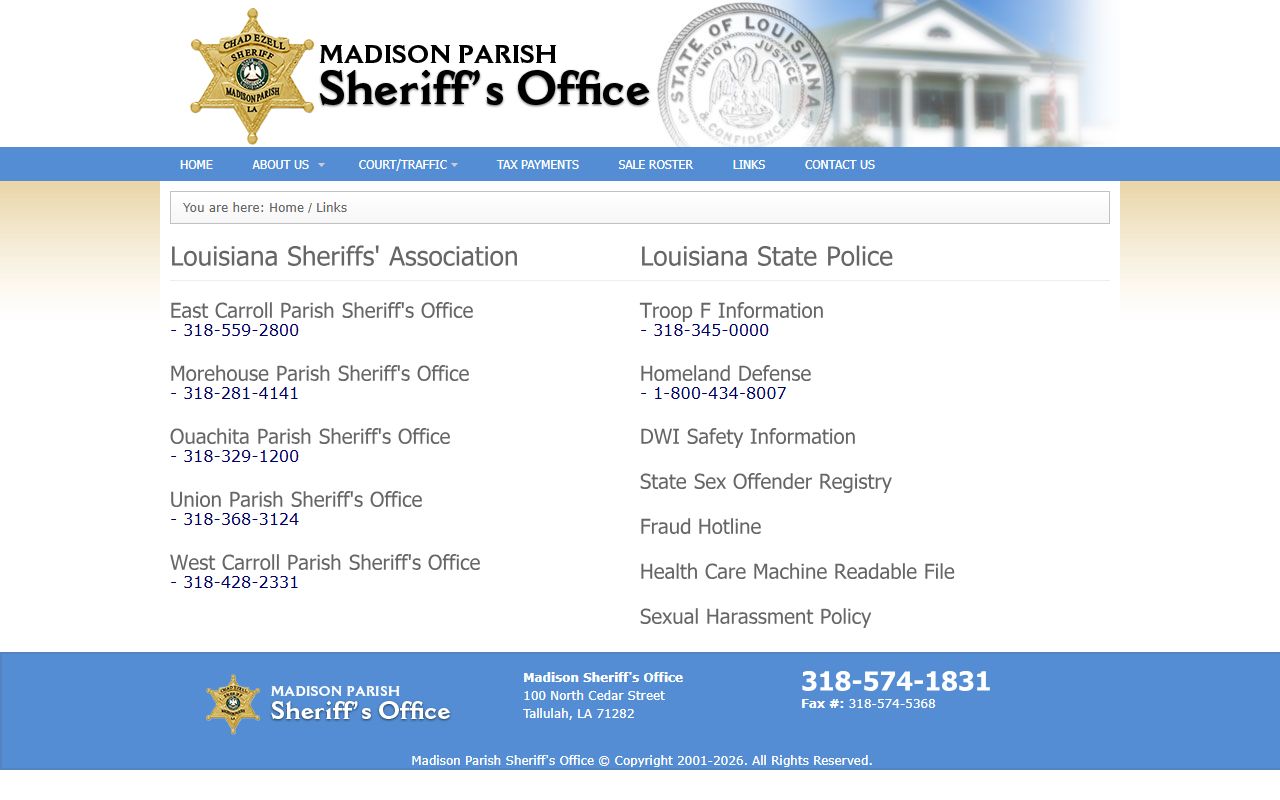 CHAD EZELL SHERIFF MADISON PARISH LA

MADISON PARISH
Sheriff's Office

STATE OF LOUISIANA UNION, JUSTICE & CONFIDENCE

HOME ABOUT US COURT/TRAFFIC TAX PAYMENTS SALE ROSTER LINKS CONTACT US

You are here: Home / Links

Louisiana Sheriffs' Association

East Carroll Parish Sheriff's Office
- 318-559-2800

Morehouse Parish Sheriff's Office
- 318-281-4141

Ouachita Parish Sheriff's Office
- 318-329-1200

Union Parish Sheriff's Office
- 318-368-3124

West Carroll Parish Sheriff's Office
- 318-428-2331

Louisiana State Police

Troop F Information
- 318-345-0000

Homeland Defense
- 1-800-434-8007

DWI Safety Information

State Sex Offender Registry

Fraud Hotline

Health Care Machine Readable File

Sexual Harassment Policy

MADISON PARISH
Sheriff's Office

Madison Sheriff's Office
100 North Cedar Street
Tallulah, LA 71282

318-574-1831
Fax #: 318-574-5368

Madison Parish Sheriff's Office © Copyright 2001-2026. All Rights Reserved.